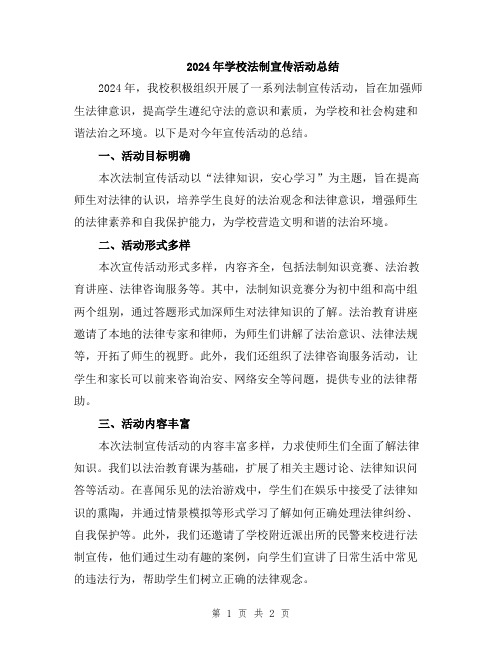 2024年学校法制宣传活动总结

2024年，我校积极组织开展了一系列法制宣传活动，旨在加强师生法律意识，提高学生遵纪守法的意识和素质，为学校和社会构建和谐法治之环境。以下是对今年宣传活动的总结。

一、活动目标明确

本次法制宣传活动以“法律知识，安心学习”为主题，旨在提高师生对法律的认识，培养学生良好的法治观念和法律意识，增强师生的法律素养和自我保护能力，为学校营造文明和谐的法治环境。

二、活动形式多样

本次宣传活动形式多样，内容齐全，包括法制知识竞赛、法治教育讲座、法律咨询服务等。其中，法制知识竞赛分为初中组和高中组两个组别，通过答题形式加深师生对法律知识的了解。法治教育讲座邀请了本地的法律专家和律师，为师生们讲解了法治意识、法律法规等，开拓了师生的视野。此外，我们还组织了法律咨询服务活动，让学生和家长可以前来咨询治安、网络安全等问题，提供专业的法律帮助。

三、活动内容丰富

本次法制宣传活动的内容丰富多样，力求使师生们全面了解法律知识。我们以法治教育课为基础，扩展了相关主题讨论、法律知识问答等活动。在喜闻乐见的法治游戏中，学生们在娱乐中接受了法律知识的熏陶，并通过情景模拟等形式学习了解如何正确处理法律纠纷、自我保护等。此外，我们还邀请了学校附近派出所的民警来校进行法制宣传，他们通过生动有趣的案例，向学生们宣讲了日常生活中常见的违法行为，帮助学生们树立正确的法律观念。

第 1 页 共 2 页